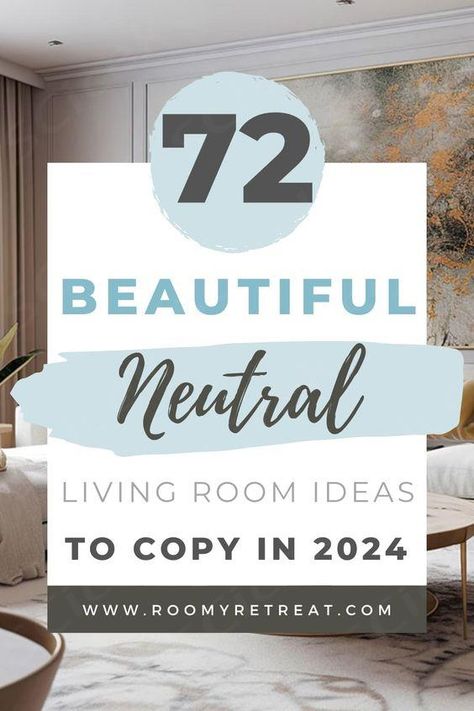 72

BEAUTIFUL

Neutral

LIVING ROOM IDEAS

TO COPY IN 2024

WWW.ROOMYRETREAT.COM